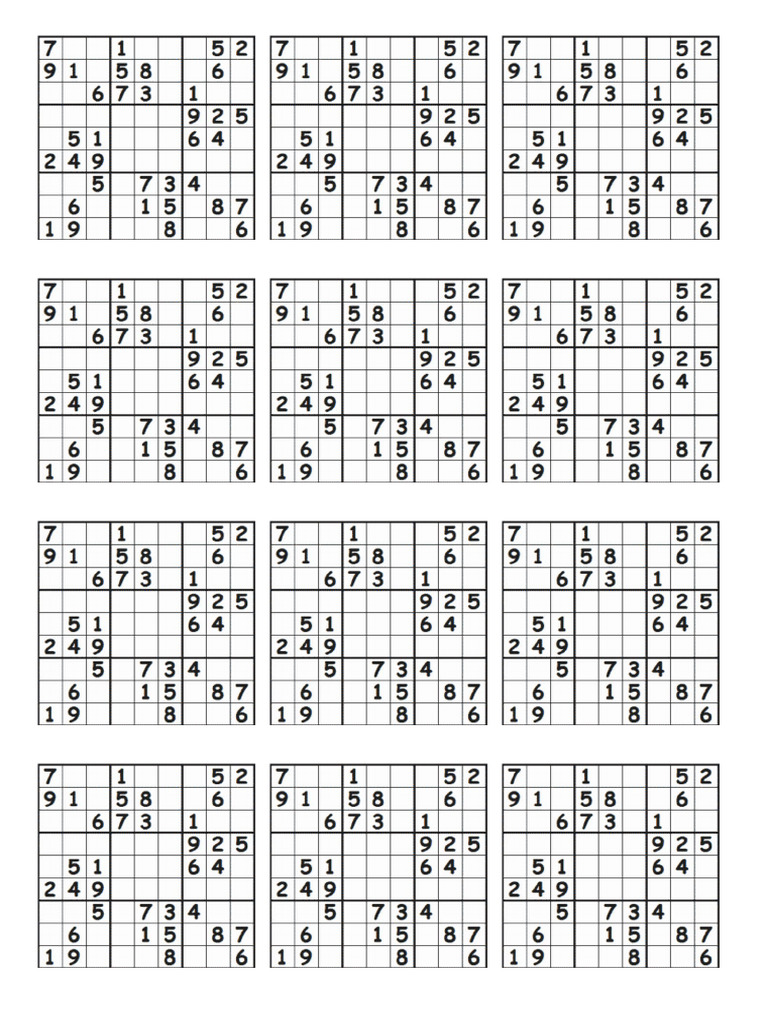 | 7 |  |  | 1 |  |  |  | 5 | 2 |
|---|---|---|---|---|---|---|---|---|
| 9 | 1 |  | 5 | 8 |  |  | 6 |  |
|  |  | 6 | 7 | 3 |  | 1 |  |  |
|  |  |  |  |  |  | 9 | 2 | 5 |
|  | 5 | 1 |  |  |  | 6 | 4 |  |
| 2 | 4 | 9 |  |  |  |  |  |  |
|  |  | 5 |  | 7 | 3 | 4 |  |  |
|  | 6 |  |  | 1 | 5 |  | 8 | 7 |
| 1 | 9 |  |  |  | 8 |  |  | 6 |

| 7 |  |  | 1 |  |  |  | 5 | 2 |
|---|---|---|---|---|---|---|---|---|
| 9 | 1 |  | 5 | 8 |  |  | 6 |  |
|  |  | 6 | 7 | 3 |  | 1 |  |  |
|  |  |  |  |  |  | 9 | 2 | 5 |
|  | 5 | 1 |  |  |  | 6 | 4 |  |
| 2 | 4 | 9 |  |  |  |  |  |  |
|  |  | 5 |  | 7 | 3 | 4 |  |  |
|  | 6 |  |  | 1 | 5 |  | 8 | 7 |
| 1 | 9 |  |  |  | 8 |  |  | 6 |

| 7 |  |  | 1 |  |  |  | 5 | 2 |
|---|---|---|---|---|---|---|---|---|
| 9 | 1 |  | 5 | 8 |  |  | 6 |  |
|  |  | 6 | 7 | 3 |  | 1 |  |  |
|  |  |  |  |  |  | 9 | 2 | 5 |
|  | 5 | 1 |  |  |  | 6 | 4 |  |
| 2 | 4 | 9 |  |  |  |  |  |  |
|  |  | 5 |  | 7 | 3 | 4 |  |  |
|  | 6 |  |  | 1 | 5 |  | 8 | 7 |
| 1 | 9 |  |  |  | 8 |  |  | 6 |

| 7 |  |  | 1 |  |  |  | 5 | 2 |
|---|---|---|---|---|---|---|---|---|
| 9 | 1 |  | 5 | 8 |  |  | 6 |  |
|  |  | 6 | 7 | 3 |  | 1 |  |  |
|  |  |  |  |  |  | 9 | 2 | 5 |
|  | 5 | 1 |  |  |  | 6 | 4 |  |
| 2 | 4 | 9 |  |  |  |  |  |  |
|  |  | 5 |  | 7 | 3 | 4 |  |  |
|  | 6 |  |  | 1 | 5 |  | 8 | 7 |
| 1 | 9 |  |  |  | 8 |  |  | 6 |

| 7 |  |  | 1 |  |  |  | 5 | 2 |
|---|---|---|---|---|---|---|---|---|
| 9 | 1 |  | 5 | 8 |  |  | 6 |  |
|  |  | 6 | 7 | 3 |  | 1 |  |  |
|  |  |  |  |  |  | 9 | 2 | 5 |
|  | 5 | 1 |  |  |  | 6 | 4 |  |
| 2 | 4 | 9 |  |  |  |  |  |  |
|  |  | 5 |  | 7 | 3 | 4 |  |  |
|  | 6 |  |  | 1 | 5 |  | 8 | 7 |
| 1 | 9 |  |  |  | 8 |  |  | 6 |

| 7 |  |  | 1 |  |  |  | 5 | 2 |
|---|---|---|---|---|---|---|---|---|
| 9 | 1 |  | 5 | 8 |  |  | 6 |  |
|  |  | 6 | 7 | 3 |  | 1 |  |  |
|  |  |  |  |  |  | 9 | 2 | 5 |
|  | 5 | 1 |  |  |  | 6 | 4 |  |
| 2 | 4 | 9 |  |  |  |  |  |  |
|  |  | 5 |  | 7 | 3 | 4 |  |  |
|  | 6 |  |  | 1 | 5 |  | 8 | 7 |
| 1 | 9 |  |  |  | 8 |  |  | 6 |

| 7 |  |  | 1 |  |  |  | 5 | 2 |
|---|---|---|---|---|---|---|---|---|
| 9 | 1 |  | 5 | 8 |  |  | 6 |  |
|  |  | 6 | 7 | 3 |  | 1 |  |  |
|  |  |  |  |  |  | 9 | 2 | 5 |
|  | 5 | 1 |  |  |  | 6 | 4 |  |
| 2 | 4 | 9 |  |  |  |  |  |  |
|  |  | 5 |  | 7 | 3 | 4 |  |  |
|  | 6 |  |  | 1 | 5 |  | 8 | 7 |
| 1 | 9 |  |  |  | 8 |  |  | 6 |

| 7 |  |  | 1 |  |  |  | 5 | 2 |
|---|---|---|---|---|---|---|---|---|
| 9 | 1 |  | 5 | 8 |  |  | 6 |  |
|  |  | 6 | 7 | 3 |  | 1 |  |  |
|  |  |  |  |  |  | 9 | 2 | 5 |
|  | 5 | 1 |  |  |  | 6 | 4 |  |
| 2 | 4 | 9 |  |  |  |  |  |  |
|  |  | 5 |  | 7 | 3 | 4 |  |  |
|  | 6 |  |  | 1 | 5 |  | 8 | 7 |
| 1 | 9 |  |  |  | 8 |  |  | 6 |

| 7 |  |  | 1 |  |  |  | 5 | 2 |
|---|---|---|---|---|---|---|---|---|
| 9 | 1 |  | 5 | 8 |  |  | 6 |  |
|  |  | 6 | 7 | 3 |  | 1 |  |  |
|  |  |  |  |  |  | 9 | 2 | 5 |
|  | 5 | 1 |  |  |  | 6 | 4 |  |
| 2 | 4 | 9 |  |  |  |  |  |  |
|  |  | 5 |  | 7 | 3 | 4 |  |  |
|  | 6 |  |  | 1 | 5 |  | 8 | 7 |
| 1 | 9 |  |  |  | 8 |  |  | 6 |

| 7 |  |  | 1 |  |  |  | 5 | 2 |
|---|---|---|---|---|---|---|---|---|
| 9 | 1 |  | 5 | 8 |  |  | 6 |  |
|  |  | 6 | 7 | 3 |  | 1 |  |  |
|  |  |  |  |  |  | 9 | 2 | 5 |
|  | 5 | 1 |  |  |  | 6 | 4 |  |
| 2 | 4 | 9 |  |  |  |  |  |  |
|  |  | 5 |  | 7 | 3 | 4 |  |  |
|  | 6 |  |  | 1 | 5 |  | 8 | 7 |
| 1 | 9 |  |  |  | 8 |  |  | 6 |

| 7 |  |  | 1 |  |  |  | 5 | 2 |
|---|---|---|---|---|---|---|---|---|
| 9 | 1 |  | 5 | 8 |  |  | 6 |  |
|  |  | 6 | 7 | 3 |  | 1 |  |  |
|  |  |  |  |  |  | 9 | 2 | 5 |
|  | 5 | 1 |  |  |  | 6 | 4 |  |
| 2 | 4 | 9 |  |  |  |  |  |  |
|  |  | 5 |  | 7 | 3 | 4 |  |  |
|  | 6 |  |  | 1 | 5 |  | 8 | 7 |
| 1 | 9 |  |  |  | 8 |  |  | 6 |

| 7 |  |  | 1 |  |  |  | 5 | 2 |
|---|---|---|---|---|---|---|---|---|
| 9 | 1 |  | 5 | 8 |  |  | 6 |  |
|  |  | 6 | 7 | 3 |  | 1 |  |  |
|  |  |  |  |  |  | 9 | 2 | 5 |
|  | 5 | 1 |  |  |  | 6 | 4 |  |
| 2 | 4 | 9 |  |  |  |  |  |  |
|  |  | 5 |  | 7 | 3 | 4 |  |  |
|  | 6 |  |  | 1 | 5 |  | 8 | 7 |
| 1 | 9 |  |  |  | 8 |  |  | 6 |